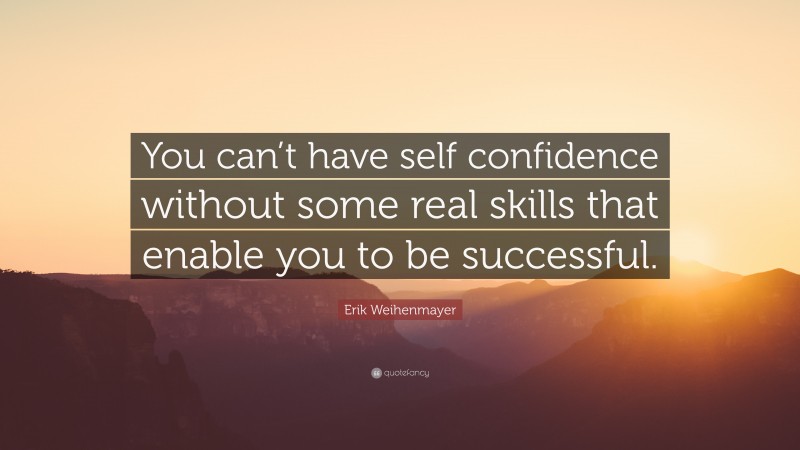 You can't have self confidence without some real skills that enable you to be successful.

Erik Weihenmayer

quotefancy